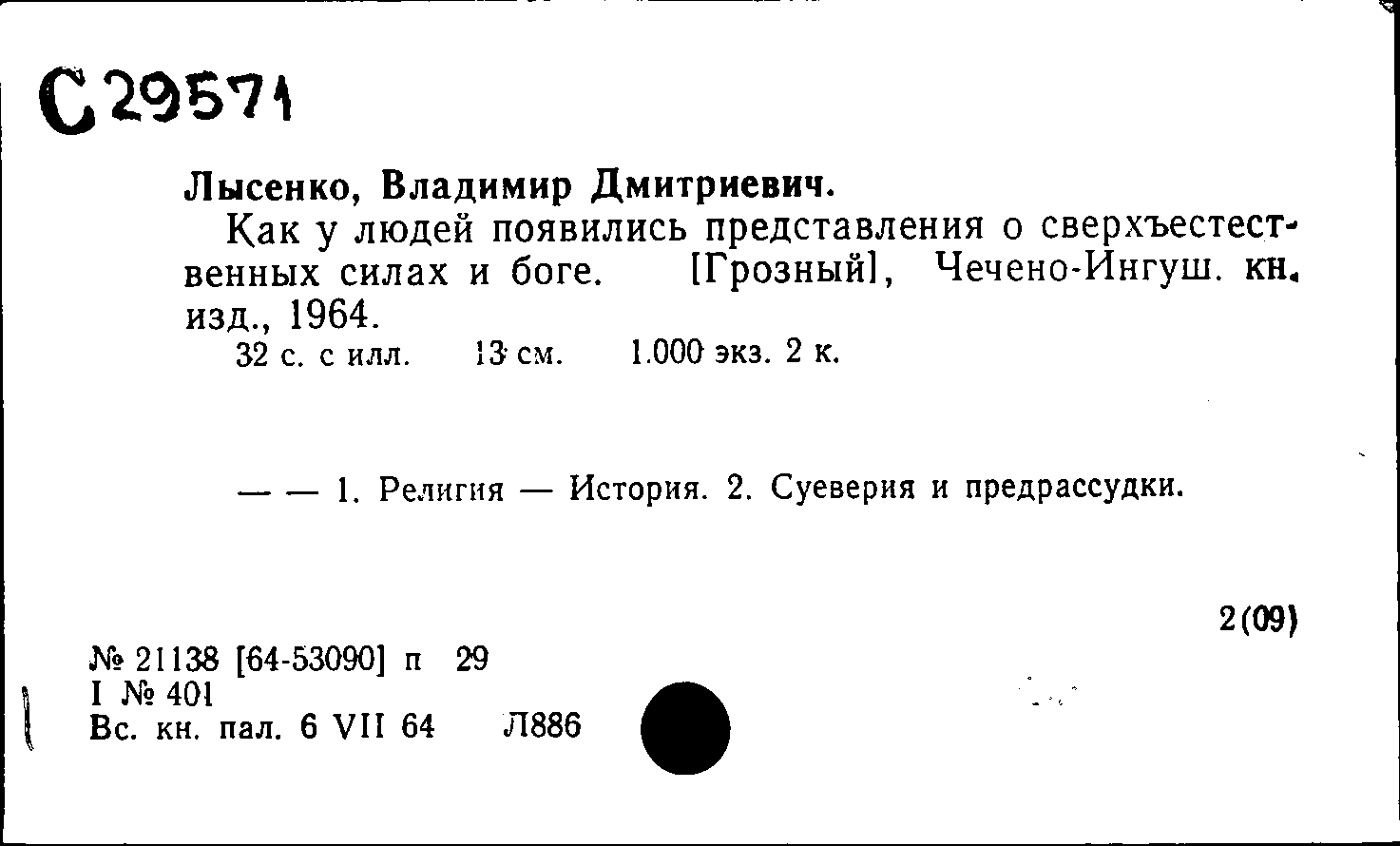 С 29571

Лысенко, Владимир Дмитриевич.

Как у людей появились представления о сверхъестественных силах и боге. [Грозный], Чечено-Ингуш. кн. изд., 1964.

32 с. с илл. 13 см. 1.000 экз. 2 к.

— — 1. Религия — История. 2. Суеверия и предрассудки.

2(09)

№ 21138 [64-53090] п 29
I № 401
Вс. кн. пал. 6 VII 64 Л886